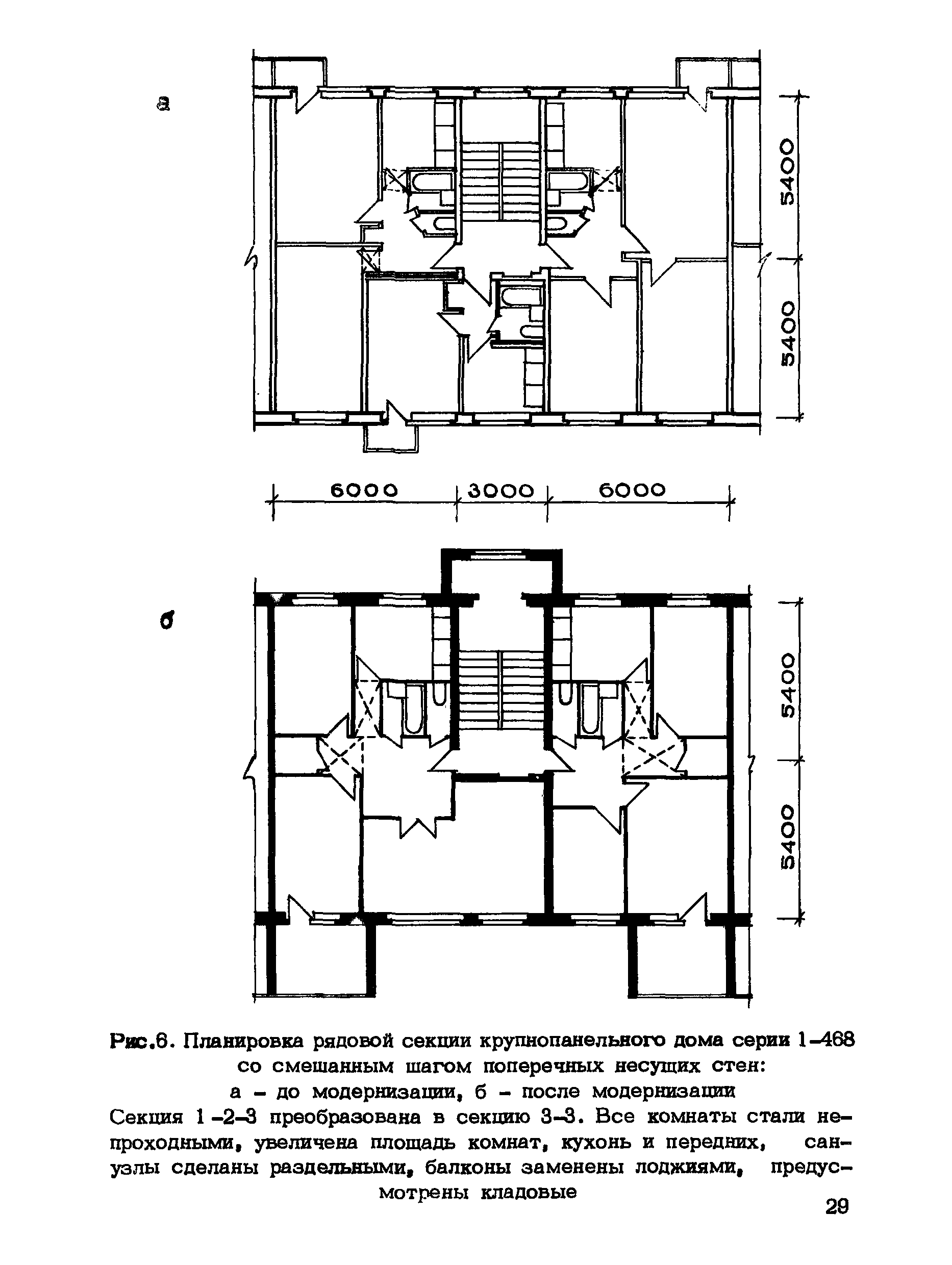 а

5400

5400

6000 3000 6000

б

5400

5400

Рис.6. Планировка рядовой секции крупнопанельного дома серии 1-468 со смешанным шагом поперечных несущих стен:
а - до модернизации, б - после модернизации
Секция 1-2-3 преобразована в секцию 3-3. Все комнаты стали непроходными, увеличена площадь комнат, кухонь и передних, санузлы сделаны раздельными, балконы заменены лоджиями, предусмотрены кладовые

29